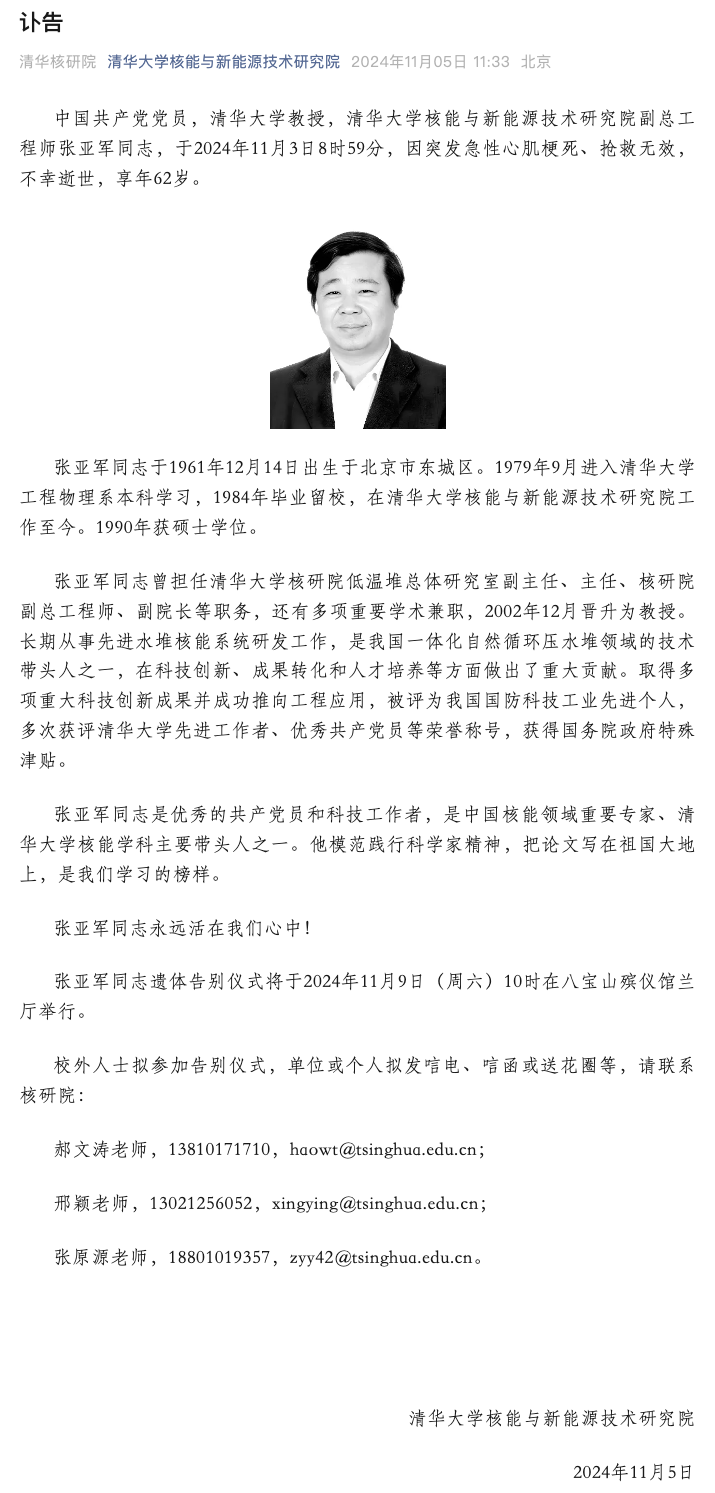 讣告

清华核研院　清华大学核能与新能源技术研究院　2024年11月05日 11:33　北京

中国共产党党员，清华大学教授，清华大学核能与新能源技术研究院副总工程师张亚军同志，于2024年11月3日8时59分，因突发急性心肌梗死、抢救无效，不幸逝世，享年62岁。

张亚军同志于1961年12月14日出生于北京市东城区。1979年9月进入清华大学工程物理系本科学习，1984年毕业留校，在清华大学核能与新能源技术研究院工作至今。1990年获硕士学位。

张亚军同志曾担任清华大学核研院低温堆总体研究室副主任、主任、核研院副总工程师、副院长等职务，还有多项重要学术兼职，2002年12月晋升为教授。长期从事先进水堆核能系统研发工作，是我国一体化自然循环压水堆领域的技术带头人之一，在科技创新、成果转化和人才培养等方面做出了重大贡献。取得多项重大科技创新成果并成功推向工程应用，被评为我国国防科技工业先进个人，多次获评清华大学先进工作者、优秀共产党员等荣誉称号，获得国务院政府特殊津贴。

张亚军同志是优秀的共产党员和科技工作者，是中国核能领域重要专家、清华大学核能学科主要带头人之一。他模范践行科学家精神，把论文写在祖国大地上，是我们学习的榜样。

张亚军同志永远活在我们心中！

张亚军同志遗体告别仪式将于2024年11月9日（周六）10时在八宝山殡仪馆兰厅举行。

校外人士拟参加告别仪式，单位或个人拟发唁电、唁函或送花圈等，请联系核研院：

郝文涛老师，13810171710，haowt@tsinghua.edu.cn；

邢颖老师，13021256052，xingying@tsinghua.edu.cn；

张原源老师，18801019357，zyy42@tsinghua.edu.cn。

清华大学核能与新能源技术研究院

2024年11月5日